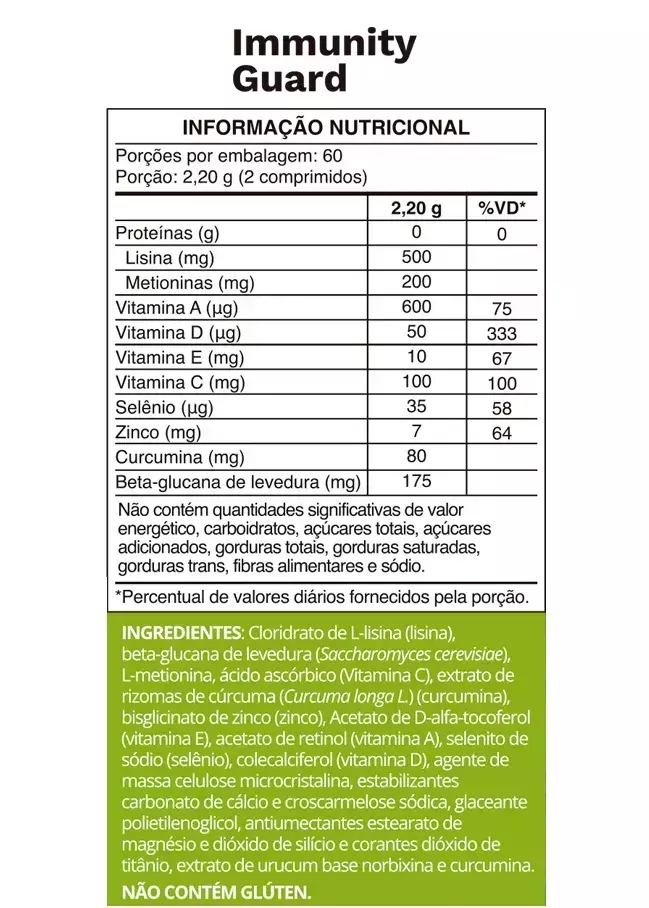 Immunity Guard

INFORMAÇÃO NUTRICIONAL
Porções por embalagem: 60
Porção: 2,20 g (2 comprimidos)

| | 2,20 g | %VD* |
|---|---|---|
| Proteínas (g) | 0 | 0 |
| Lisina (mg) | 500 | |
| Metioninas (mg) | 200 | |
| Vitamina A (µg) | 600 | 75 |
| Vitamina D (µg) | 50 | 333 |
| Vitamina E (mg) | 10 | 67 |
| Vitamina C (mg) | 100 | 100 |
| Selênio (µg) | 35 | 58 |
| Zinco (mg) | 7 | 64 |
| Curcumina (mg) | 80 | |
| Beta-glucana de levedura (mg) | 175 | |

Não contém quantidades significativas de valor energético, carboidratos, açúcares totais, açúcares adicionados, gorduras totais, gorduras saturadas, gorduras trans, fibras alimentares e sódio.

*Percentual de valores diários fornecidos pela porção.

INGREDIENTES: Cloridrato de L-lisina (lisina), beta-glucana de levedura (Saccharomyces cerevisiae), L-metionina, ácido ascórbico (Vitamina C), extrato de rizomas de cúrcuma (Curcuma longa L.) (curcumina), bisglicinato de zinco (zinco), Acetato de D-alfa-tocoferol (vitamina E), acetato de retinol (vitamina A), selenito de sódio (selênio), colecalciferol (vitamina D), agente de massa celulose microcristalina, estabilizantes carbonato de cálcio e croscarmelose sódica, glaceante polietilenoglicol, antiumectantes estearato de magnésio e dióxido de silício e corantes dióxido de titânio, extrato de urucum base norbixina e curcumina.

NÃO CONTÉM GLÚTEN.